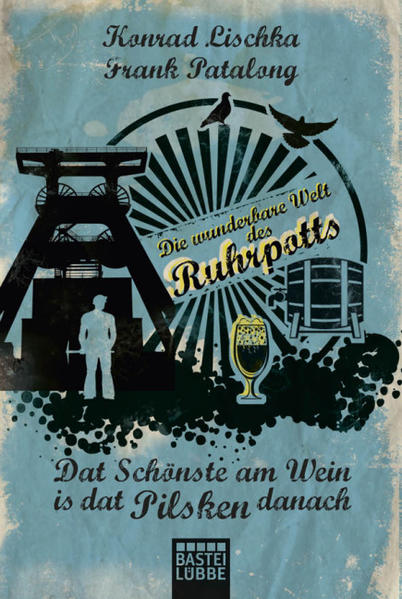 Konrad Lischka
Frank Patalong

Die wunderbare Welt des Ruhrpotts

Dat Schönste am Wein is dat Pilsken danach

BASTEI LÜBBE